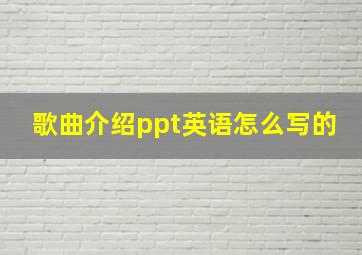 歌曲介绍ppt英语怎么写的